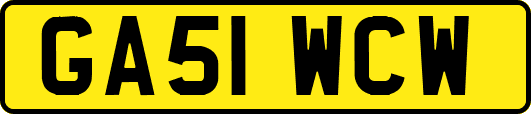 GA51 WCW